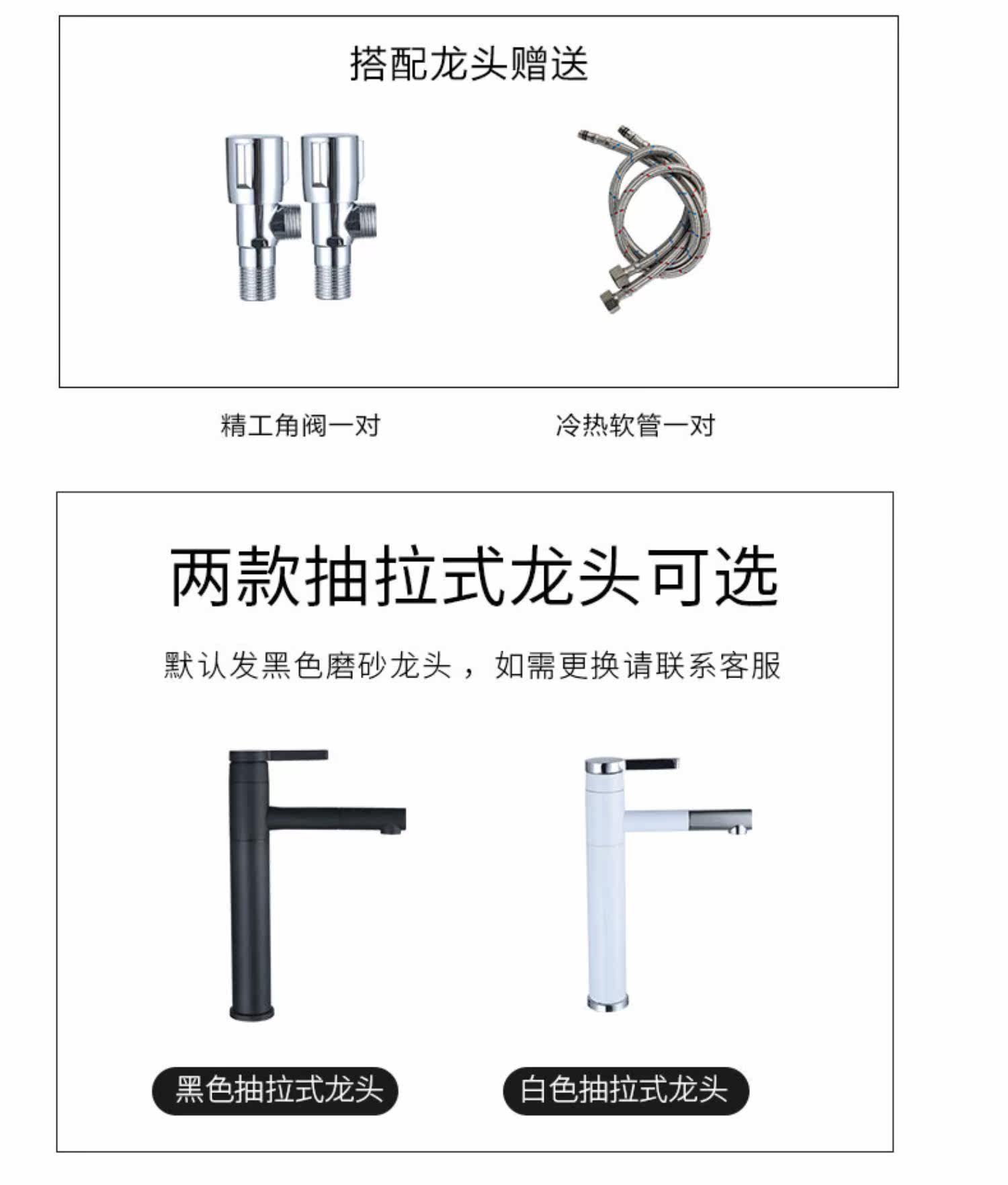 搭配龙头赠送

精工角阀一对

冷热软管一对

两款抽拉式龙头可选

默认发黑色磨砂龙头，如需更换请联系客服

黑色抽拉式龙头

白色抽拉式龙头